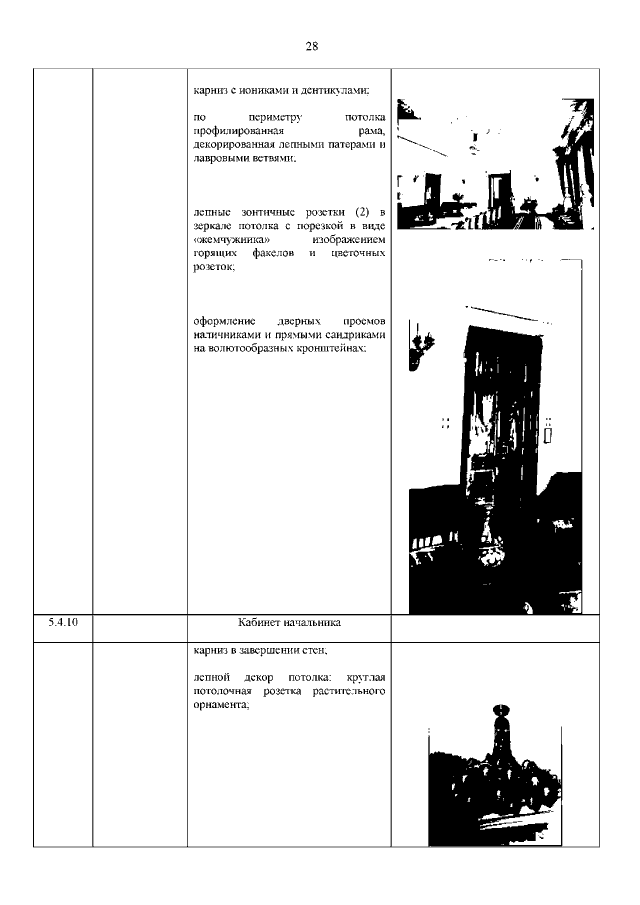 28

| | | | |
|---|---|---|---|
| | | карниз с иониками и дентикулами;<br><br>по периметру потолка профилированная рама, декорированная лепными патерами и лавровыми ветвями;<br><br>лепные зонтичные розетки (2) в зеркале потолка с порезкой в виде «жемчужника» изображением горящих факелов и цветочных розеток;<br><br>оформление дверных проемов наличниками и прямыми сандриками на волютообразных кронштейнах; | |
| 5.4.10 | | Кабинет начальника | |
| | | карниз в завершении стен;<br><br>лепной декор потолка: круглая потолочная розетка растительного орнамента; | |